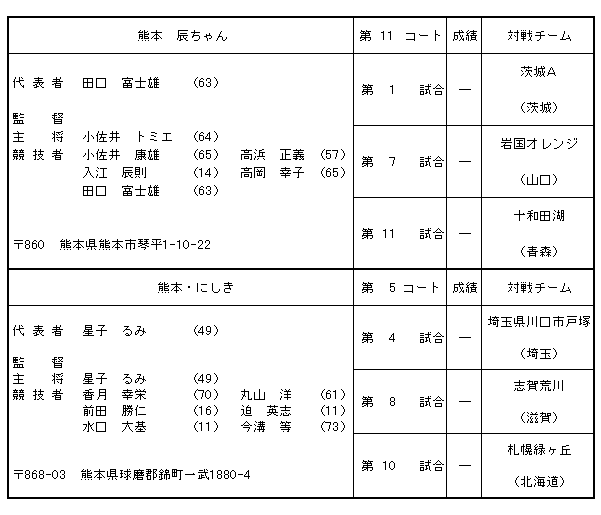 | 熊本　辰ちゃん | 第 11 コート | 成績 | 対戦チーム |
|---|---|---|---|
| 代表者　田口　富士雄　(63)<br>監　督<br>主　将　小佐井　トミエ　(64)<br>競技者　小佐井　康雄　(65)　高浜　正義　(57)<br>入江　辰則　(14)　高岡　幸子　(65)<br>田口　富士雄　(63)<br>〒860　熊本県熊本市琴平1-10-22 | 第 1 試合 | — | 茨城A<br>(茨城) |
| | 第 7 試合 | — | 岩国オレンジ<br>(山口) |
| | 第 11 試合 | — | 十和田湖<br>(青森) |
| 熊本・にしき | 第 5 コート | 成績 | 対戦チーム |
| 代表者　星子　るみ　(49)<br>監　督<br>主　将　星子　るみ　(49)<br>競技者　香月　幸栄　(70)　丸山　洋　(61)<br>前田　勝仁　(16)　迫　英志　(11)<br>水口　大基　(11)　今溝　等　(73)<br>〒868-03　熊本県球磨郡錦町一武1880-4 | 第 4 試合 | — | 埼玉県川口市戸塚<br>(埼玉) |
| | 第 8 試合 | — | 志賀荒川<br>(滋賀) |
| | 第 10 試合 | — | 札幌緑ヶ丘<br>(北海道) |